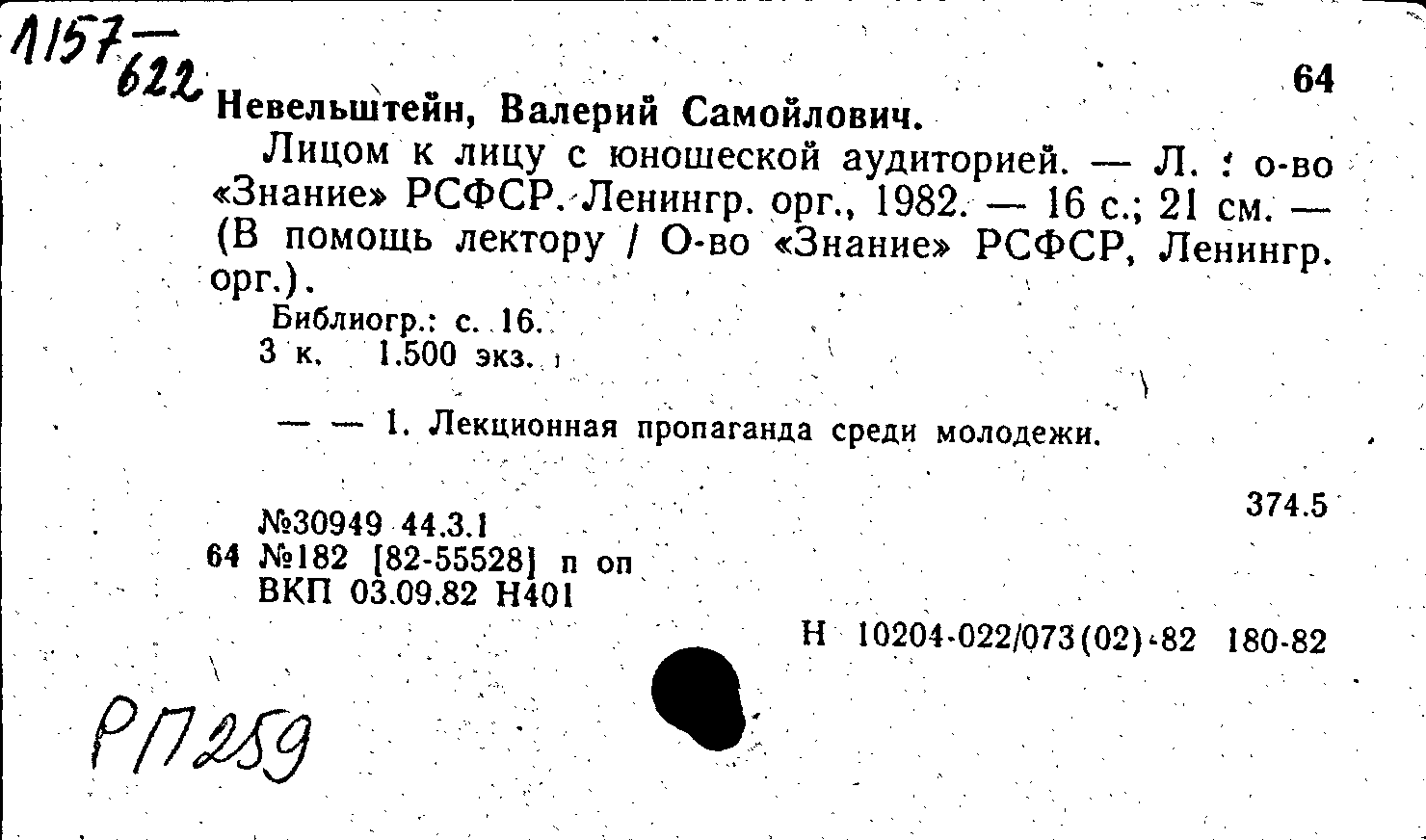 1157—622

64

Невельштейн, Валерий Самойлович.

Лицом к лицу с юношеской аудиторией. — Л. : о-во «Знание» РСФСР. Ленингр. орг., 1982. — 16 с.; 21 см. — (В помощь лектору / О-во «Знание» РСФСР, Ленингр. орг.).

Библиогр.: с. 16.
3 к. 1.500 экз.

— — 1. Лекционная пропаганда среди молодежи.

374.5

№30949 44.3.1
64 №182 [82-55528] п оп
ВКП 03.09.82 Н401

Н 10204-022/073(02)-82 180-82

РП259